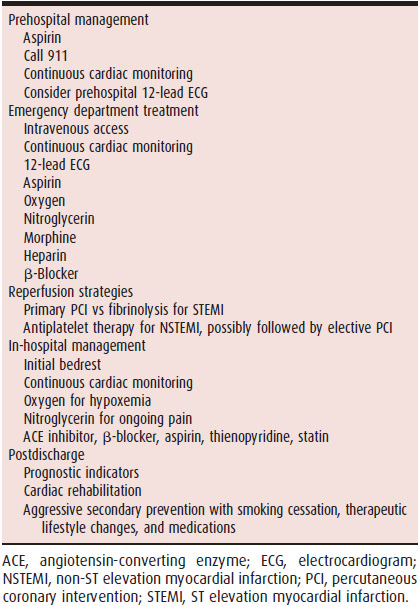 Prehospital management
Aspirin
Call 911
Continuous cardiac monitoring
Consider prehospital 12-lead ECG
Emergency department treatment
Intravenous access
Continuous cardiac monitoring
12-lead ECG
Aspirin
Oxygen
Nitroglycerin
Morphine
Heparin
β-Blocker
Reperfusion strategies
Primary PCI vs fibrinolysis for STEMI
Antiplatelet therapy for NSTEMI, possibly followed by elective PCI
In-hospital management
Initial bedrest
Continuous cardiac monitoring
Oxygen for hypoxemia
Nitroglycerin for ongoing pain
ACE inhibitor, β-blocker, aspirin, thienopyridine, statin
Postdischarge
Prognostic indicators
Cardiac rehabilitation
Aggressive secondary prevention with smoking cessation, therapeutic lifestyle changes, and medications

ACE, angiotensin-converting enzyme; ECG, electrocardiogram; NSTEMI, non-ST elevation myocardial infarction; PCI, percutaneous coronary intervention; STEMI, ST elevation myocardial infarction.